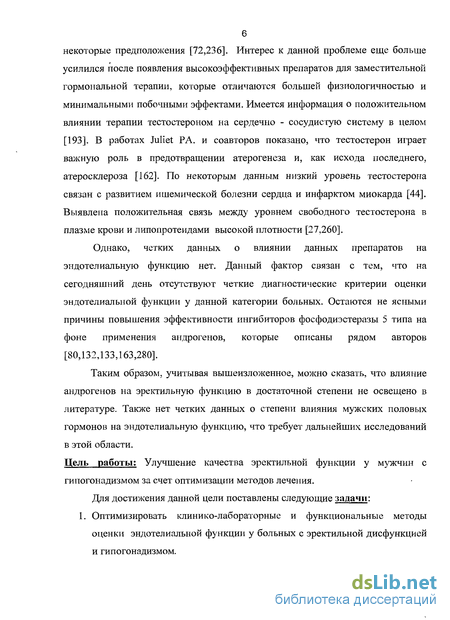 6

некоторые предположения [72,236]. Интерес к данной проблеме еще больше усилился после появления высокоэффективных препаратов для заместительной гормональной терапии, которые отличаются большей физиологичностью и минимальными побочными эффектами. Имеется информация о положительном влиянии терапии тестостероном на сердечно - сосудистую систему в целом [193]. В работах Juliet PA. и соавторов показано, что тестостерон играет важную роль в предотвращении атерогенеза и, как исхода последнего, атеросклероза [162]. По некоторым данным низкий уровень тестостерона связан с развитием ишемической болезни сердца и инфарктом миокарда [44]. Выявлена положительная связь между уровнем свободного тестостерона в плазме крови и липопротеидами высокой плотности [27,260].

Однако, четких данных о влиянии данных препаратов на эндотелиальную функцию нет. Данный фактор связан с тем, что на сегодняшний день отсутствуют четкие диагностические критерии оценки эндотелиальной функции у данной категории больных. Остаются не ясными причины повышения эффективности ингибиторов фосфодиэстеразы 5 типа на фоне применения андрогенов, которые описаны рядом авторов [80,132,133,163,280].

Таким образом, учитывая вышеизложенное, можно сказать, что влияние андрогенов на эректильную функцию в достаточной степени не освещено в литературе. Также нет четких данных о степени влияния мужских половых гормонов на эндотелиальную функцию, что требует дальнейших исследований в этой области.

Цель работы: Улучшение качества эректильной функции у мужчин с гипогонадизмом за счет оптимизации методов лечения.

Для достижения данной цели поставлены следующие задачи:

1. Оптимизировать клинико-лабораторные и функциональные методы оценки эндотелиальной функции у больных с эректильной дисфункцией и гипогонадизмом.

dsLib.net
библиотека диссертаций